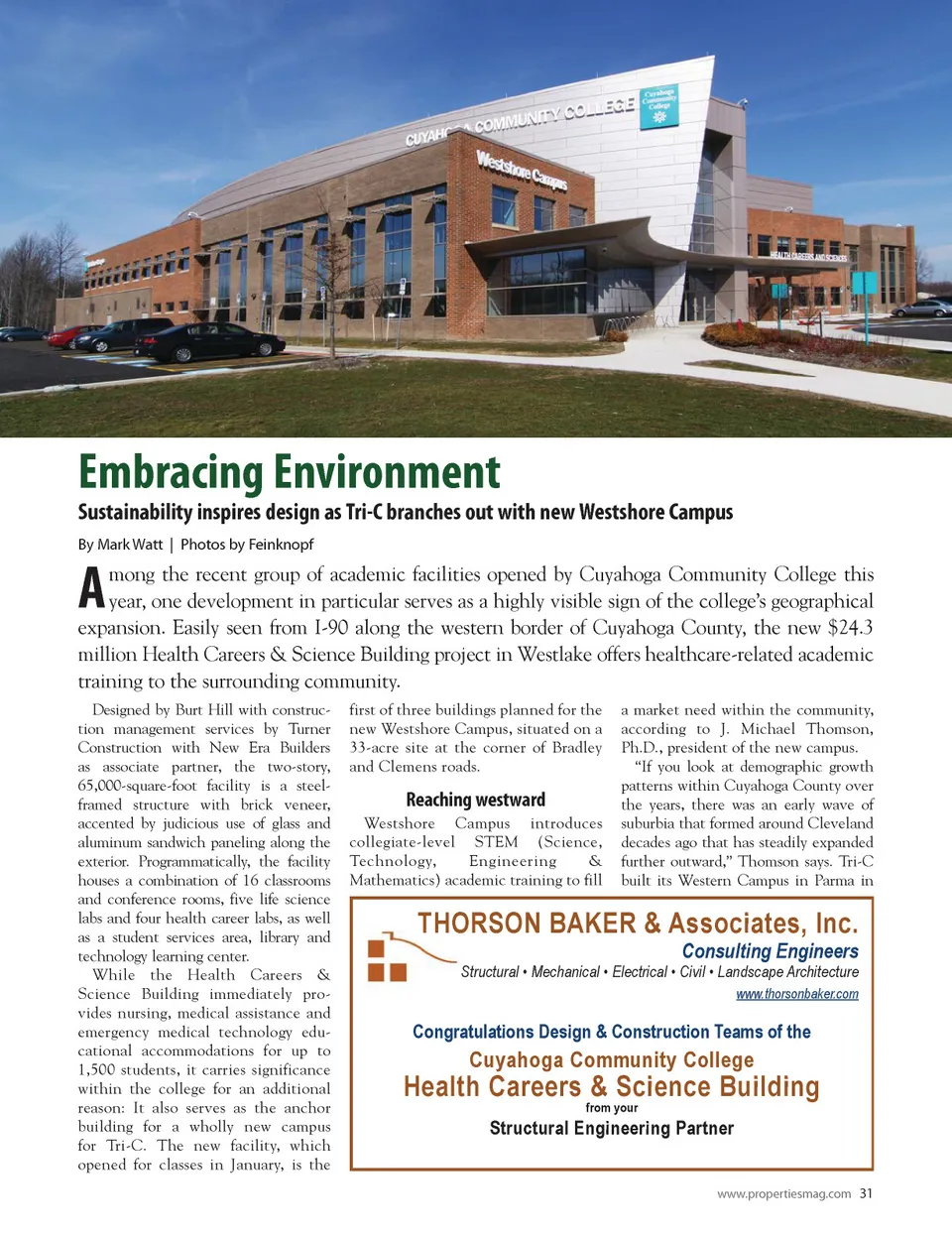 CUYAHOGA COMMUNITY COLLEGE

Cuyahoga Community College

Westshore Campus

HEALTH CAREERS AND SCIENCES

Embracing Environment

Sustainability inspires design as Tri-C branches out with new Westshore Campus

By Mark Watt | Photos by Feinknopf

Among the recent group of academic facilities opened by Cuyahoga Community College this year, one development in particular serves as a highly visible sign of the college's geographical expansion. Easily seen from I-90 along the western border of Cuyahoga County, the new $24.3 million Health Careers & Science Building project in Westlake offers healthcare-related academic training to the surrounding community.

Designed by Burt Hill with construction management services by Turner Construction with New Era Builders as associate partner, the two-story, 65,000-square-foot facility is a steel-framed structure with brick veneer, accented by judicious use of glass and aluminum sandwich paneling along the exterior. Programmatically, the facility houses a combination of 16 classrooms and conference rooms, five life science labs and four health career labs, as well as a student services area, library and technology learning center.

While the Health Careers & Science Building immediately provides nursing, medical assistance and emergency medical technology educational accommodations for up to 1,500 students, it carries significance within the college for an additional reason: It also serves as the anchor building for a wholly new campus for Tri-C. The new facility, which opened for classes in January, is the first of three buildings planned for the new Westshore Campus, situated on a 33-acre site at the corner of Bradley and Clemens roads.

Reaching westward

Westshore Campus introduces collegiate-level STEM (Science, Technology, Engineering & Mathematics) academic training to fill a market need within the community, according to J. Michael Thomson, Ph.D., president of the new campus.

"If you look at demographic growth patterns within Cuyahoga County over the years, there was an early wave of suburbia that formed around Cleveland decades ago that has steadily expanded further outward," Thomson says. Tri-C built its Western Campus in Parma in

THORSON BAKER & Associates, Inc.
Consulting Engineers
Structural • Mechanical • Electrical • Civil • Landscape Architecture
www.thorsonbaker.com

Congratulations Design & Construction Teams of the
Cuyahoga Community College
Health Careers & Science Building
from your
Structural Engineering Partner

www.propertiesmag.com 31